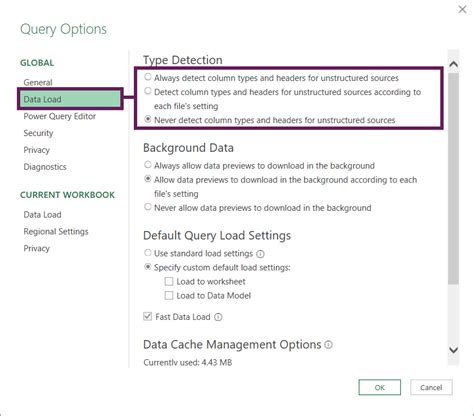 Query Options

GLOBAL

General

Data Load

Power Query Editor

Security

Privacy

Diagnostics

CURRENT WORKBOOK

Data Load

Regional Settings

Privacy

Type Detection

Always detect column types and headers for unstructured sources

Detect column types and headers for unstructured sources according to each file's setting

Never detect column types and headers for unstructured sources

Background Data

Always allow data previews to download in the background

Allow data previews to download in the background according to each file's setting

Never allow data previews to download in the background

Default Query Load Settings

Use standard load settings

Specify custom default load settings:

Load to worksheet

Load to Data Model

Fast Data Load

Data Cache Management Options

Currently used: 4.43 MB

OK

Cancel